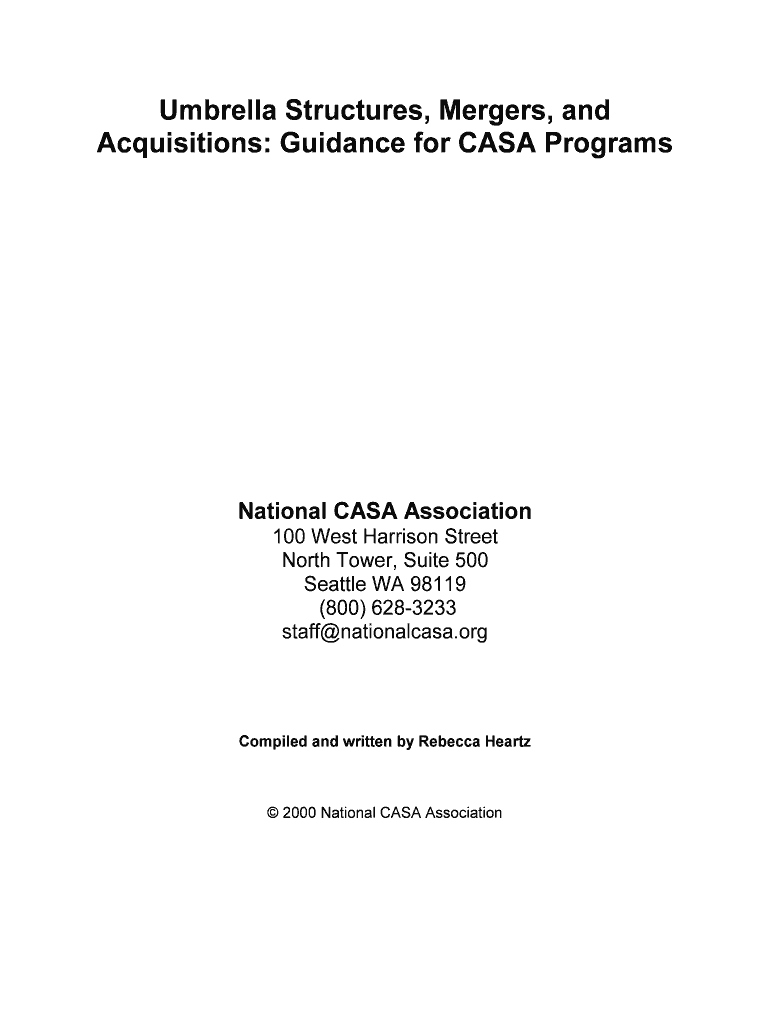 Umbrella Structures, Mergers, and Acquisitions: Guidance for CASA Programs

National CASA Association
100 West Harrison Street
North Tower, Suite 500
Seattle WA 98119
(800) 628-3233
staff@nationalcasa.org

Compiled and written by Rebecca Heartz

© 2000 National CASA Association